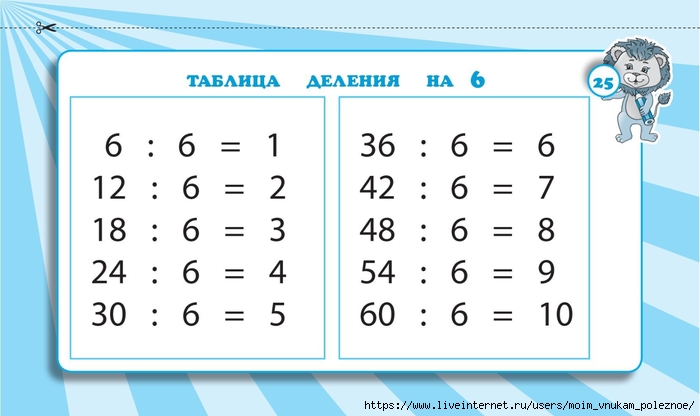 ТАБЛИЦА ДЕЛЕНИЯ НА 6

25

$6 : 6 = 1$
$12 : 6 = 2$
$18 : 6 = 3$
$24 : 6 = 4$
$30 : 6 = 5$

$36 : 6 = 6$
$42 : 6 = 7$
$48 : 6 = 8$
$54 : 6 = 9$
$60 : 6 = 10$

https://www.liveinternet.ru/users/moim_vnukam_poleznoe/